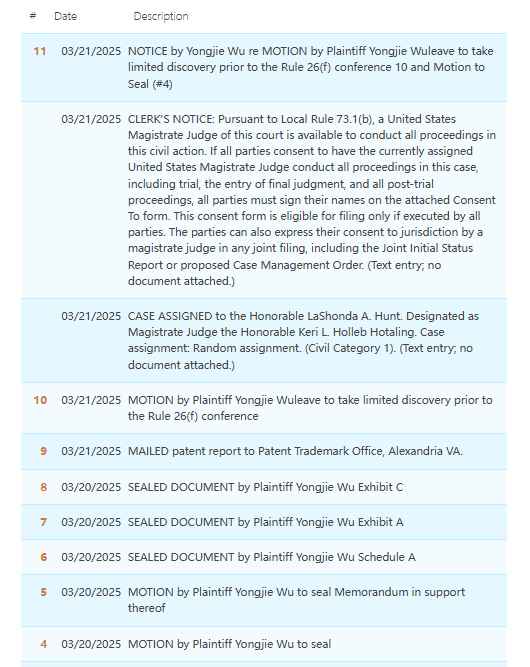 | # | Date | Description |
|---|---|---|
| 11 | 03/21/2025 | NOTICE by Yongjie Wu re MOTION by Plaintiff Yongjie Wuleave to take limited discovery prior to the Rule 26(f) conference 10 and Motion to Seal (#4) |
| | 03/21/2025 | CLERK'S NOTICE: Pursuant to Local Rule 73.1(b), a United States Magistrate Judge of this court is available to conduct all proceedings in this civil action. If all parties consent to have the currently assigned United States Magistrate Judge conduct all proceedings in this case, including trial, the entry of final judgment, and all post-trial proceedings, all parties must sign their names on the attached Consent To form. This consent form is eligible for filing only if executed by all parties. The parties can also express their consent to jurisdiction by a magistrate judge in any joint filing, including the Joint Initial Status Report or proposed Case Management Order. (Text entry; no document attached.) |
| | 03/21/2025 | CASE ASSIGNED to the Honorable LaShonda A. Hunt. Designated as Magistrate Judge the Honorable Keri L. Holleb Hotaling. Case assignment: Random assignment. (Civil Category 1). (Text entry; no document attached.) |
| 10 | 03/21/2025 | MOTION by Plaintiff Yongjie Wuleave to take limited discovery prior to the Rule 26(f) conference |
| 9 | 03/21/2025 | MAILED patent report to Patent Trademark Office, Alexandria VA. |
| 8 | 03/20/2025 | SEALED DOCUMENT by Plaintiff Yongjie Wu Exhibit C |
| 7 | 03/20/2025 | SEALED DOCUMENT by Plaintiff Yongjie Wu Exhibit A |
| 6 | 03/20/2025 | SEALED DOCUMENT by Plaintiff Yongjie Wu Schedule A |
| 5 | 03/20/2025 | MOTION by Plaintiff Yongjie Wu to seal Memorandum in support thereof |
| 4 | 03/20/2025 | MOTION by Plaintiff Yongjie Wu to seal |